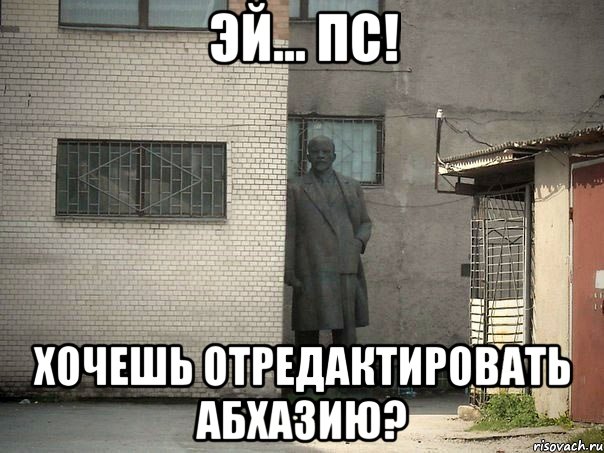 ЭЙ... ПС!

ХОЧЕШЬ ОТРЕДАКТИРОВАТЬ АБХАЗИЮ?

risovach.ru